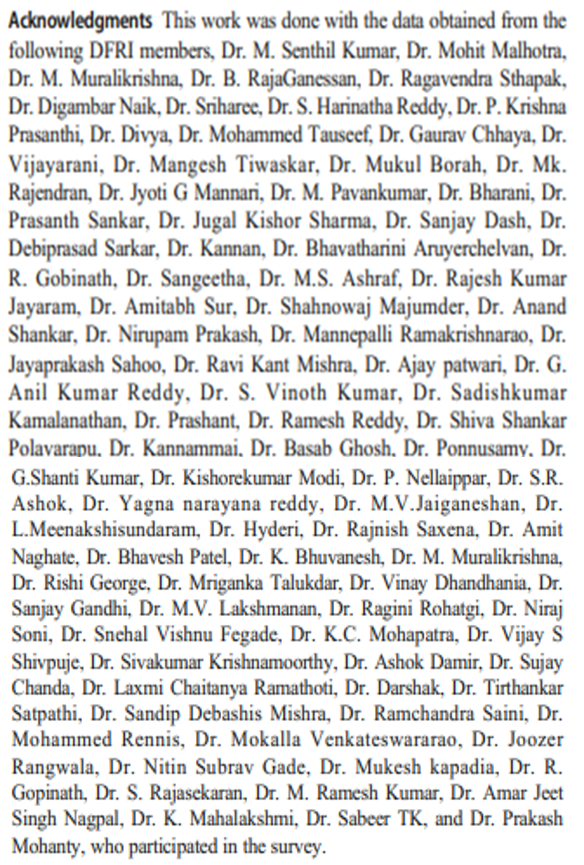 **Acknowledgments** This work was done with the data obtained from the following DFRI members, Dr. M. Senthil Kumar, Dr. Mohit Malhotra, Dr. M. Muralikrishna, Dr. B. RajaGanessan, Dr. Ragavendra Sthapak, Dr. Digambar Naik, Dr. Sriharee, Dr. S. Harinatha Reddy, Dr. P. Krishna Prasanthi, Dr. Divya, Dr. Mohammed Tauseef, Dr. Gaurav Chhaya, Dr. Vijayarani, Dr. Mangesh Tiwaskar, Dr. Mukul Borah, Dr. Mk. Rajendran, Dr. Jyoti G Mannari, Dr. M. Pavankumar, Dr. Bharani, Dr. Prasanth Sankar, Dr. Jugal Kishor Sharma, Dr. Sanjay Dash, Dr. Debiprasad Sarkar, Dr. Kannan, Dr. Bhavatharini Aruyerchelvan, Dr. R. Gobinath, Dr. Sangeetha, Dr. M.S. Ashraf, Dr. Rajesh Kumar Jayaram, Dr. Amitabh Sur, Dr. Shahnowaj Majumder, Dr. Anand Shankar, Dr. Nirupam Prakash, Dr. Mannepalli Ramakrishnarao, Dr. Jayaprakash Sahoo, Dr. Ravi Kant Mishra, Dr. Ajay patwari, Dr. G. Anil Kumar Reddy, Dr. S. Vinoth Kumar, Dr. Sadishkumar Kamalanathan, Dr. Prashant, Dr. Ramesh Reddy, Dr. Shiva Shankar Polavarapu, Dr. Kannammai, Dr. Basab Ghosh, Dr. Ponnusamy, Dr. G.Shanti Kumar, Dr. Kishorekumar Modi, Dr. P. Nellaippar, Dr. S.R. Ashok, Dr. Yagna narayana reddy, Dr. M.V.Jaiganeshan, Dr. L.Meenakshisundaram, Dr. Hyderi, Dr. Rajnish Saxena, Dr. Amit Naghate, Dr. Bhavesh Patel, Dr. K. Bhuvanesh, Dr. M. Muralikrishna, Dr. Rishi George, Dr. Mriganka Talukdar, Dr. Vinay Dhandhania, Dr. Sanjay Gandhi, Dr. M.V. Lakshmanan, Dr. Ragini Rohatgi, Dr. Niraj Soni, Dr. Snehal Vishnu Fegade, Dr. K.C. Mohapatra, Dr. Vijay S Shivpuje, Dr. Sivakumar Krishnamoorthy, Dr. Ashok Damir, Dr. Sujay Chanda, Dr. Laxmi Chaitanya Ramathoti, Dr. Darshak, Dr. Tirthankar Satpathi, Dr. Sandip Debashis Mishra, Dr. Ramchandra Saini, Dr. Mohammed Rennis, Dr. Mokalla Venkateswararao, Dr. Joozer Rangwala, Dr. Nitin Subrav Gade, Dr. Mukesh kapadia, Dr. R. Gopinath, Dr. S. Rajasekaran, Dr. M. Ramesh Kumar, Dr. Amar Jeet Singh Nagpal, Dr. K. Mahalakshmi, Dr. Sabeer TK, and Dr. Prakash Mohanty, who participated in the survey.